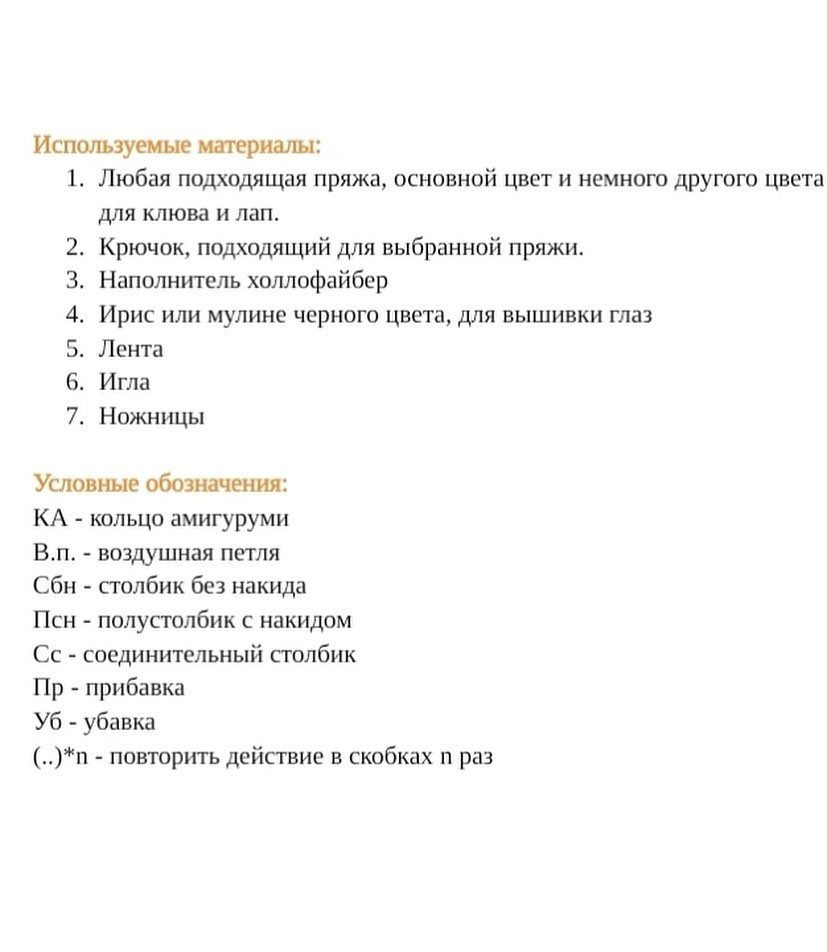 Используемые материалы:

1. Любая подходящая пряжа, основной цвет и немного другого цвета для клюва и лап.
2. Крючок, подходящий для выбранной пряжи.
3. Наполнитель холлофайбер
4. Ирис или мулине черного цвета, для вышивки глаз
5. Лента
6. Игла
7. Ножницы

Условные обозначения:
КА - кольцо амигуруми
В.п. - воздушная петля
Сбн - столбик без накида
Псн - полустолбик с накидом
Сс - соединительный столбик
Пр - прибавка
Уб - убавка
(..)*n - повторить действие в скобках n раз